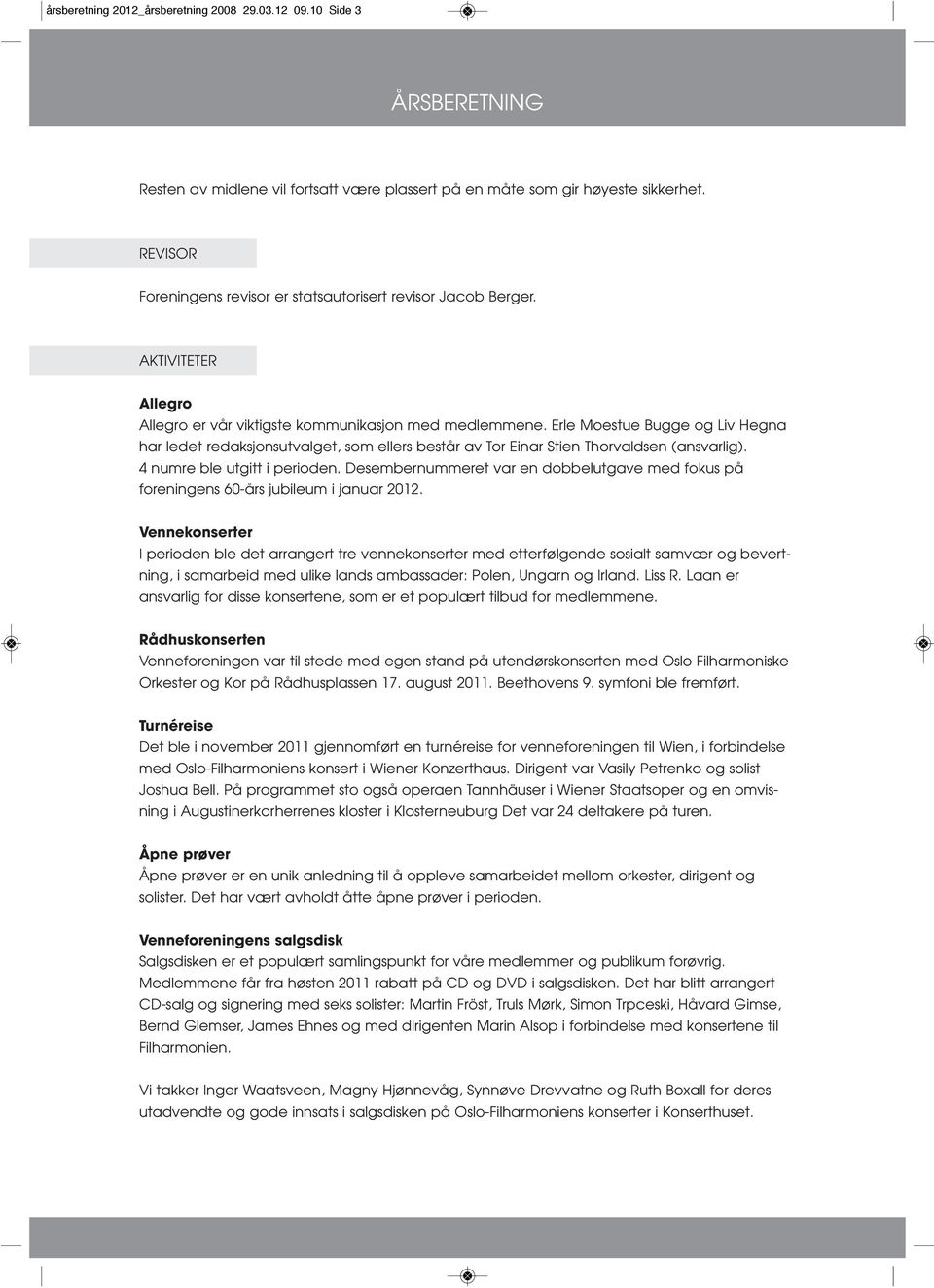 årsberetning 2012_årsberetning 2008 29.03.12 09.10 Side 3

ÅRSBERETNING

Resten av midlene vil fortsatt være plassert på en måte som gir høyeste sikkerhet.

REVISOR

Foreningens revisor er statsautorisert revisor Jacob Berger.

AKTIVITETER

Allegro
Allegro er vår viktigste kommunikasjon med medlemmene. Erle Moestue Bugge og Liv Hegna har ledet redaksjonsutvalget, som ellers består av Tor Einar Stien Thorvaldsen (ansvarlig). 4 numre ble utgitt i perioden. Desembernummeret var en dobbelutgave med fokus på foreningens 60-års jubileum i januar 2012.

Vennekonserter
I perioden ble det arrangert tre vennekonserter med etterfølgende sosialt samvær og bevertning, i samarbeid med ulike lands ambassader: Polen, Ungarn og Irland. Liss R. Laan er ansvarlig for disse konsertene, som er et populært tilbud for medlemmene.

Rådhuskonserten
Venneforeningen var til stede med egen stand på utendørskonserten med Oslo Filharmoniske Orkester og Kor på Rådhusplassen 17. august 2011. Beethovens 9. symfoni ble fremført.

Turnéreise
Det ble i november 2011 gjennomført en turnéreise for venneforeningen til Wien, i forbindelse med Oslo-Filharmoniens konsert i Wiener Konzerthaus. Dirigent var Vasily Petrenko og solist Joshua Bell. På programmet sto også operaen Tannhäuser i Wiener Staatsoper og en omvisning i Augustinerkorherrenes kloster i Klosterneuburg Det var 24 deltakere på turen.

Åpne prøver
Åpne prøver er en unik anledning til å oppleve samarbeidet mellom orkester, dirigent og solister. Det har vært avholdt åtte åpne prøver i perioden.

Venneforeningens salgsdisk
Salgsdisken er et populært samlingspunkt for våre medlemmer og publikum forøvrig. Medlemmene får fra høsten 2011 rabatt på CD og DVD i salgsdisken. Det har blitt arrangert CD-salg og signering med seks solister: Martin Fröst, Truls Mørk, Simon Trpceski, Håvard Gimse, Bernd Glemser, James Ehnes og med dirigenten Marin Alsop i forbindelse med konsertene til Filharmonien.

Vi takker Inger Waatsveen, Magny Hjønnevåg, Synnøve Drevvatne og Ruth Boxall for deres utadvendte og gode innsats i salgsdisken på Oslo-Filharmoniens konserter i Konserthuset.